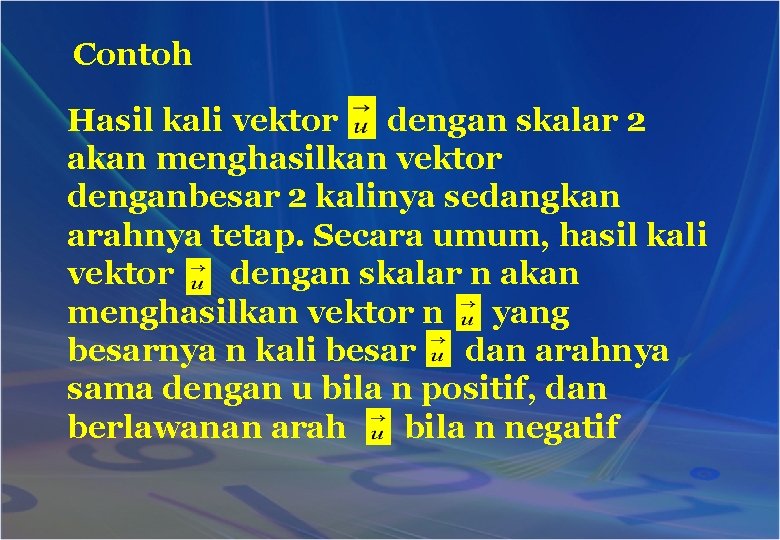 Contoh

Hasil kali vektor $\vec{u}$ dengan skalar 2 akan menghasilkan vektor denganbesar 2 kalinya sedangkan arahnya tetap. Secara umum, hasil kali vektor $\vec{u}$ dengan skalar n akan menghasilkan vektor n $\vec{u}$ yang besarnya n kali besar $\vec{u}$ dan arahnya sama dengan u bila n positif, dan berlawanan arah $\vec{u}$ bila n negatif